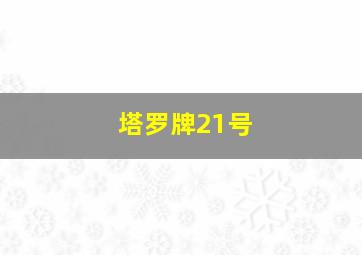 塔罗牌21号